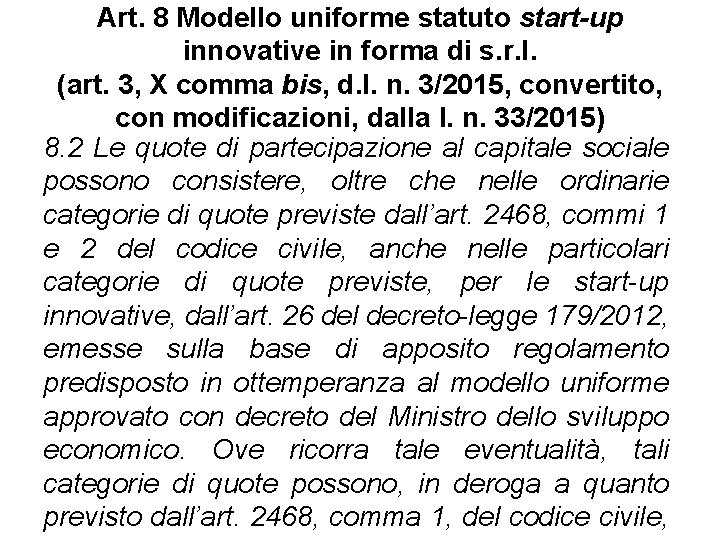 Art. 8 Modello uniforme statuto start-up innovative in forma di s.r.l. (art. 3, X comma bis, d.l. n. 3/2015, convertito, con modificazioni, dalla l. n. 33/2015)

8.2 Le quote di partecipazione al capitale sociale possono consistere, oltre che nelle ordinarie categorie di quote previste dall'art. 2468, commi 1 e 2 del codice civile, anche nelle particolari categorie di quote previste, per le start-up innovative, dall'art. 26 del decreto-legge 179/2012, emesse sulla base di apposito regolamento predisposto in ottemperanza al modello uniforme approvato con decreto del Ministro dello sviluppo economico. Ove ricorra tale eventualità, tali categorie di quote possono, in deroga a quanto previsto dall'art. 2468, comma 1, del codice civile,